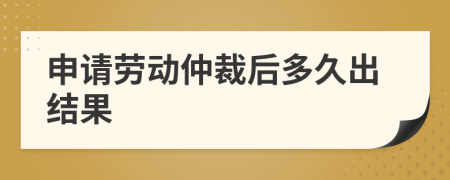 申请劳动仲裁后多久出结果